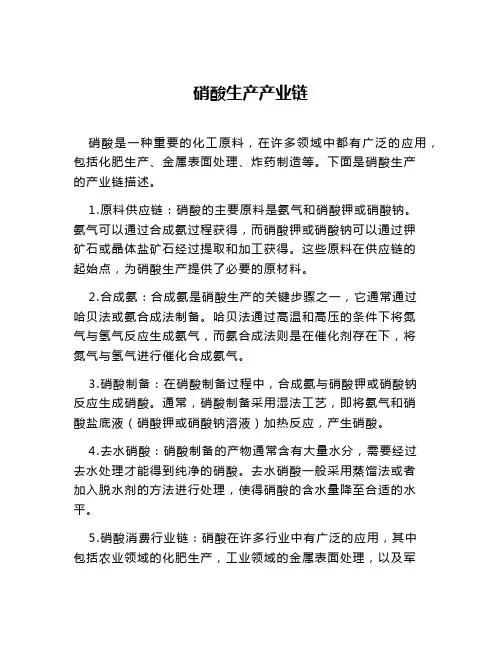 硝酸生产产业链

硝酸是一种重要的化工原料，在许多领域中都有广泛的应用，包括化肥生产、金属表面处理、炸药制造等。下面是硝酸生产的产业链描述。

1.原料供应链：硝酸的主要原料是氨气和硝酸钾或硝酸钠。氨气可以通过合成氨过程获得，而硝酸钾或硝酸钠可以通过钾矿石或晶体盐矿石经过提取和加工获得。这些原料在供应链的起始点，为硝酸生产提供了必要的原材料。

2.合成氨：合成氨是硝酸生产的关键步骤之一，它通常通过哈贝法或氨合成法制备。哈贝法通过高温和高压的条件下将氮气与氢气反应生成氨气，而氨合成法则是在催化剂存在下，将氮气与氢气进行催化合成氨气。

3.硝酸制备：在硝酸制备过程中，合成氨与硝酸钾或硝酸钠反应生成硝酸。通常，硝酸制备采用湿法工艺，即将氨气和硝酸盐底液（硝酸钾或硝酸钠溶液）加热反应，产生硝酸。

4.去水硝酸：硝酸制备的产物通常含有大量水分，需要经过去水处理才能得到纯净的硝酸。去水硝酸一般采用蒸馏法或者加入脱水剂的方法进行处理，使得硝酸的含水量降至合适的水平。

5.硝酸消费行业链：硝酸在许多行业中有广泛的应用，其中包括农业领域的化肥生产，工业领域的金属表面处理，以及军